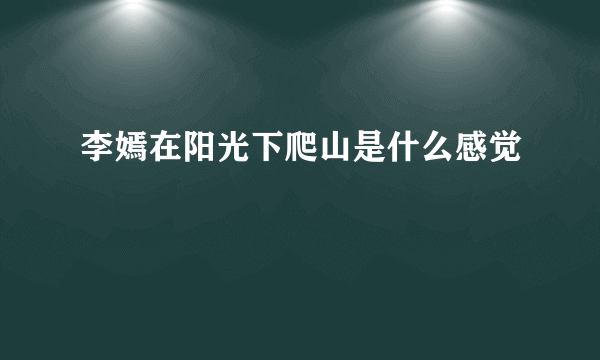 李嫣在阳光下爬山是什么感觉